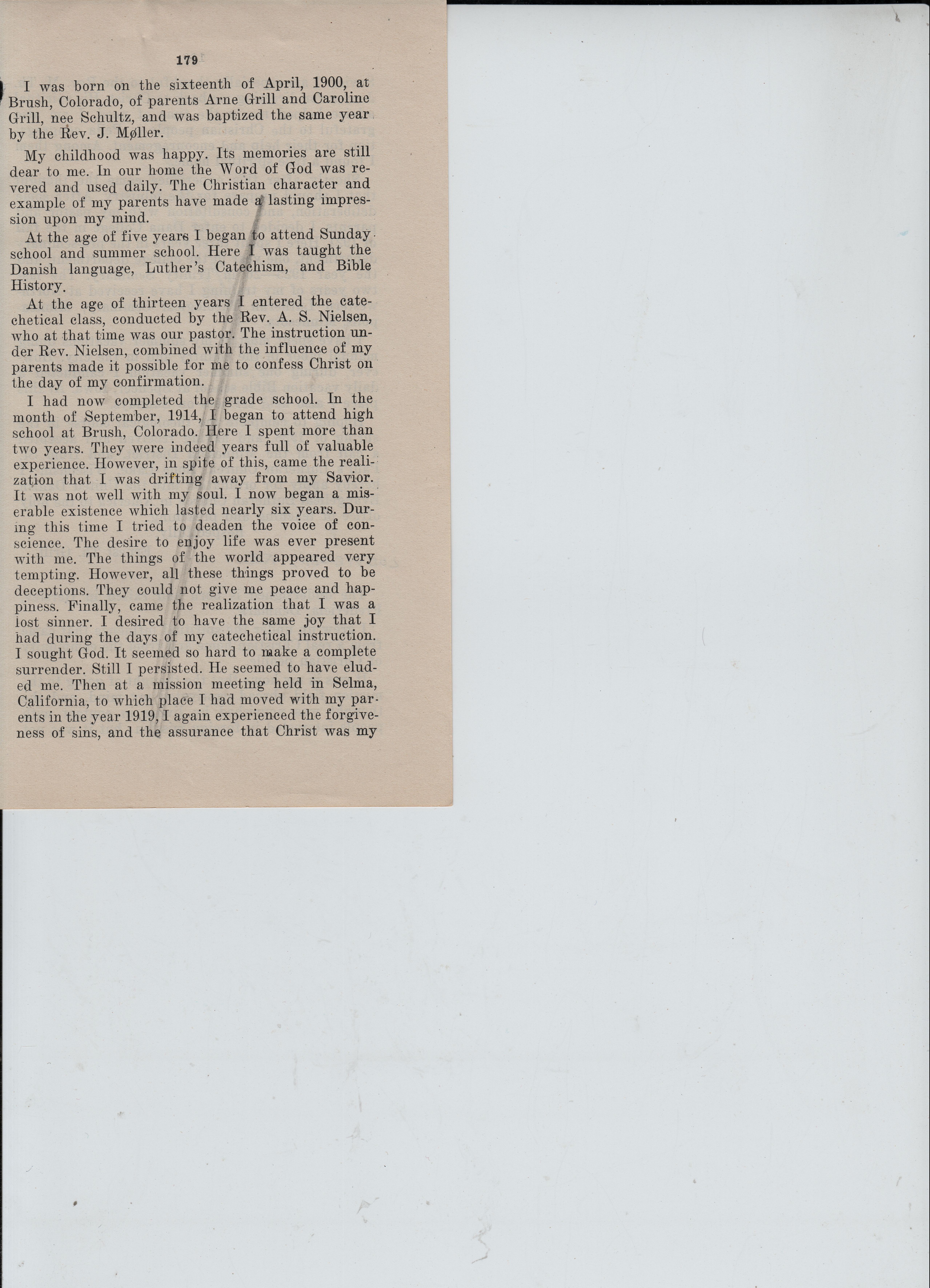 179

I was born on the sixteenth of April, 1900, at Brush, Colorado, of parents Arne Grill and Caroline Grill, nee Schultz, and was baptized the same year by the Rev. J. Møller.

My childhood was happy. Its memories are still dear to me. In our home the Word of God was revered and used daily. The Christian character and example of my parents have made a lasting impression upon my mind.

At the age of five years I began to attend Sunday school and summer school. Here I was taught the Danish language, Luther's Catechism, and Bible History.

At the age of thirteen years I entered the catechetical class, conducted by the Rev. A. S. Nielsen, who at that time was our pastor. The instruction under Rev. Nielsen, combined with the influence of my parents made it possible for me to confess Christ on the day of my confirmation.

I had now completed the grade school. In the month of September, 1914, I began to attend high school at Brush, Colorado. Here I spent more than two years. They were indeed years full of valuable experience. However, in spite of this, came the realization that I was drifting away from my Savior. It was not well with my soul. I now began a miserable existence which lasted nearly six years. During this time I tried to deaden the voice of conscience. The desire to enjoy life was ever present with me. The things of the world appeared very tempting. However, all these things proved to be deceptions. They could not give me peace and happiness. Finally, came the realization that I was a lost sinner. I desired to have the same joy that I had during the days of my catechetical instruction. I sought God. It seemed so hard to make a complete surrender. Still I persisted. He seemed to have eluded me. Then at a mission meeting held in Selma, California, to which place I had moved with my parents in the year 1919, I again experienced the forgiveness of sins, and the assurance that Christ was my